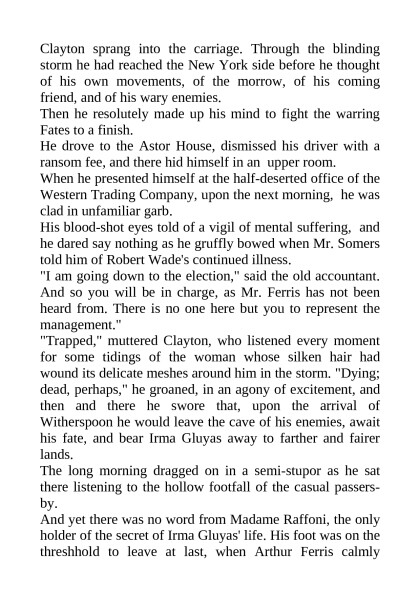 Clayton sprang into the carriage. Through the blinding storm he had reached the New York side before he thought of his own movements, of the morrow, of his coming friend, and of his wary enemies.
Then he resolutely made up his mind to fight the warring Fates to a finish.
He drove to the Astor House, dismissed his driver with a ransom fee, and there hid himself in an upper room.
When he presented himself at the half-deserted office of the Western Trading Company, upon the next morning, he was clad in unfamiliar garb.
His blood-shot eyes told of a vigil of mental suffering, and he dared say nothing as he gruffly bowed when Mr. Somers told him of Robert Wade's continued illness.
"I am going down to the election," said the old accountant. And so you will be in charge, as Mr. Ferris has not been heard from. There is no one here but you to represent the management."
"Trapped," muttered Clayton, who listened every moment for some tidings of the woman whose silken hair had wound its delicate meshes around him in the storm. "Dying; dead, perhaps," he groaned, in an agony of excitement, and then and there he swore that, upon the arrival of Witherspoon he would leave the cave of his enemies, await his fate, and bear Irma Gluyas away to farther and fairer lands.
The long morning dragged on in a semi-stupor as he sat there listening to the hollow footfall of the casual passers-by.
And yet there was no word from Madame Raffoni, the only holder of the secret of Irma Gluyas' life. His foot was on the threshhold to leave at last, when Arthur Ferris calmly